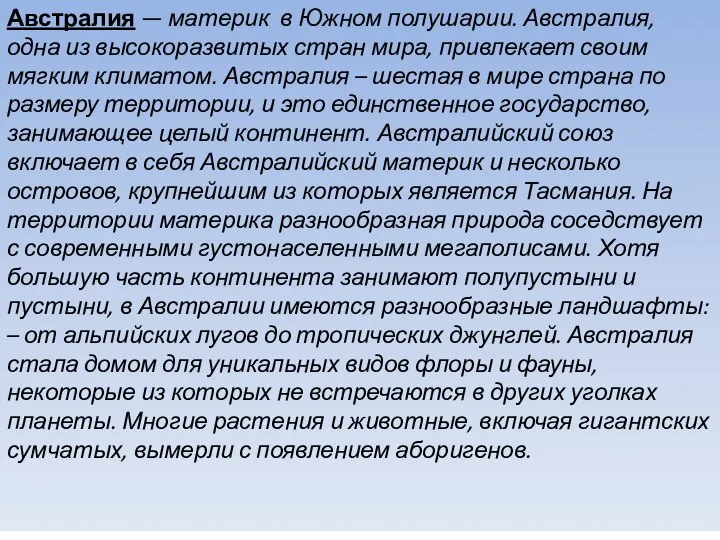 Австралия — материк в Южном полушарии. Австралия, одна из высокоразвитых стран мира, привлекает своим мягким климатом. Австралия – шестая в мире страна по размеру территории, и это единственное государство, занимающее целый континент. Австралийский союз включает в себя Австралийский материк и несколько островов, крупнейшим из которых является Тасмания. На территории материка разнообразная природа соседствует с современными густонаселенными мегаполисами. Хотя большую часть континента занимают полупустыни и пустыни, в Австралии имеются разнообразные ландшафты: – от альпийских лугов до тропических джунглей. Австралия стала домом для уникальных видов флоры и фауны, некоторые из которых не встречаются в других уголках планеты. Многие растения и животные, включая гигантских сумчатых, вымерли с появлением аборигенов.